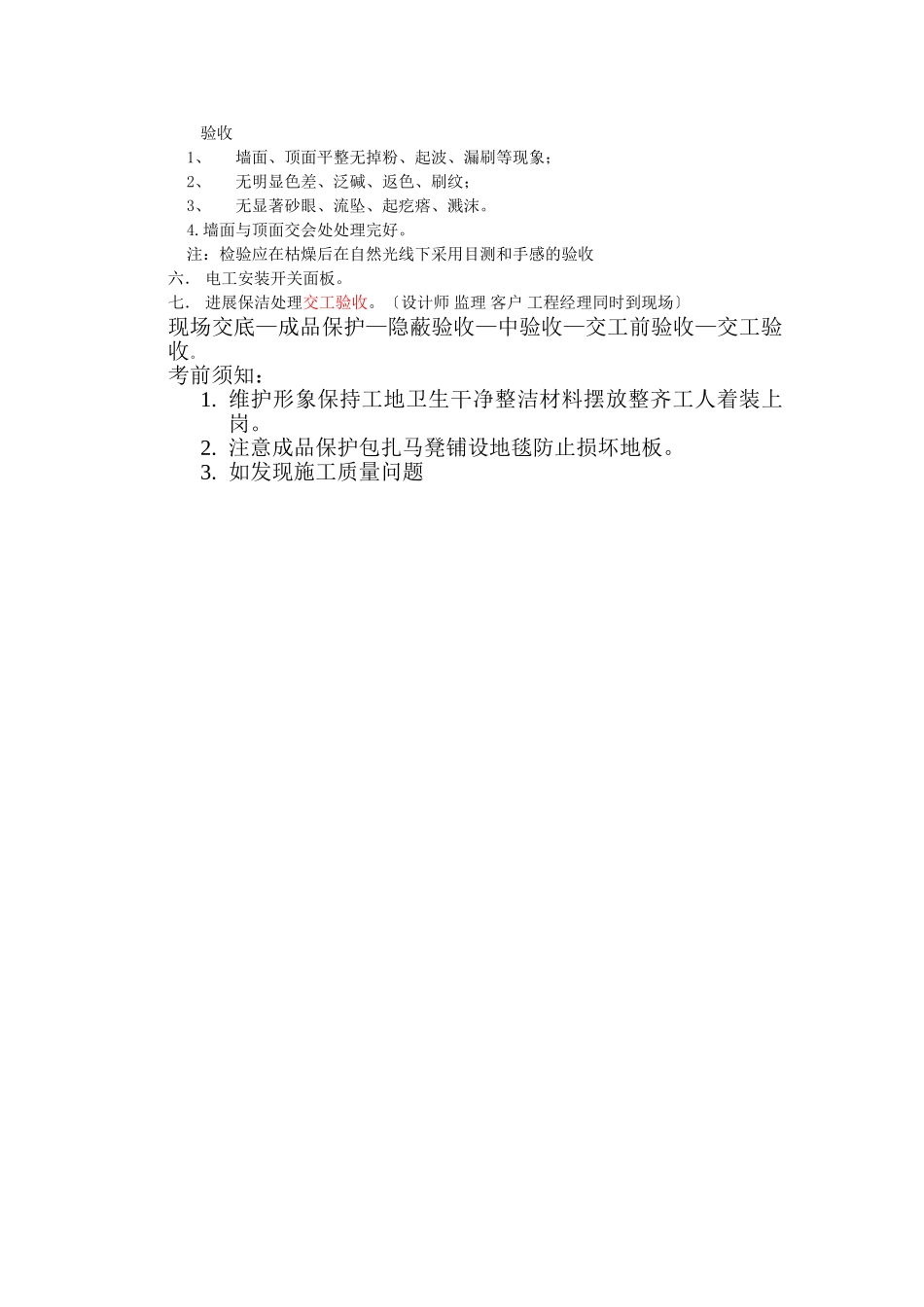 验收

1、 墙面、顶面平整无掉粉、起波、漏刷等现象；

2、 无明显色差、泛碱、返色、刷纹；

3、 无显著砂眼、流坠、起疙瘩、溅沫。

4. 墙面与顶面交会处处理完好。

注：检验应在枯燥后在自然光线下采用目测和手感的验收

六． 电工安装开关面板。

七． 进展保洁处理交工验收。〔设计师 监理 客户 工程经理同时到现场〕

现场交底—成品保护—隐蔽验收—中验收—交工前验收—交工验收。

考前须知：

1. 维护形象保持工地卫生干净整洁材料摆放整齐工人着装上岗。
2. 注意成品保护包扎马凳铺设地毯防止损坏地板。
3. 如发现施工质量问题